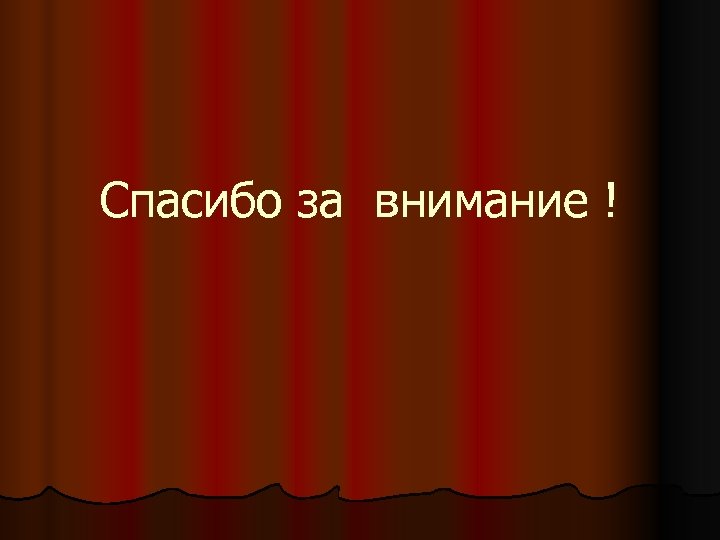 Спасибо за  внимание !